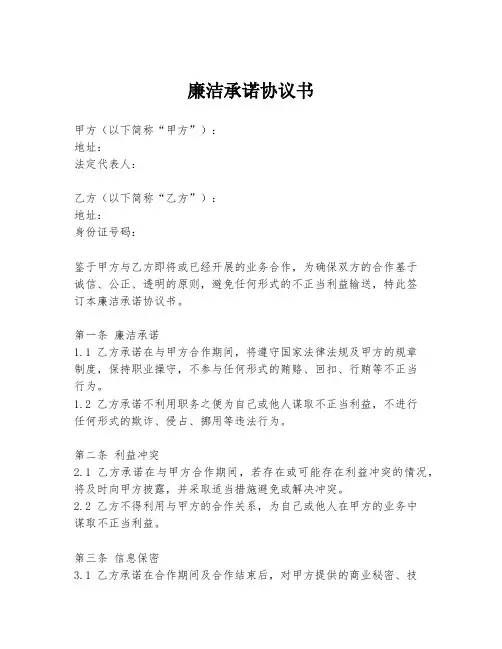 廉洁承诺协议书

甲方（以下简称“甲方”）：
地址：
法定代表人：

乙方（以下简称“乙方”）：
地址：
身份证号码：

鉴于甲方与乙方即将或已经开展的业务合作，为确保双方的合作基于诚信、公正、透明的原则，避免任何形式的不正当利益输送，特此签订本廉洁承诺协议书。

第一条 廉洁承诺
1.1 乙方承诺在与甲方合作期间，将遵守国家法律法规及甲方的规章制度，保持职业操守，不参与任何形式的贿赂、回扣、行贿等不正当行为。
1.2 乙方承诺不利用职务之便为自己或他人谋取不正当利益，不进行任何形式的欺诈、侵占、挪用等违法行为。

第二条 利益冲突
2.1 乙方承诺在与甲方合作期间，若存在或可能存在利益冲突的情况，将及时向甲方披露，并采取适当措施避免或解决冲突。
2.2 乙方不得利用与甲方的合作关系，为自己或他人在甲方的业务中谋取不正当利益。

第三条 信息保密
3.1 乙方承诺在合作期间及合作结束后，对甲方提供的商业秘密、技